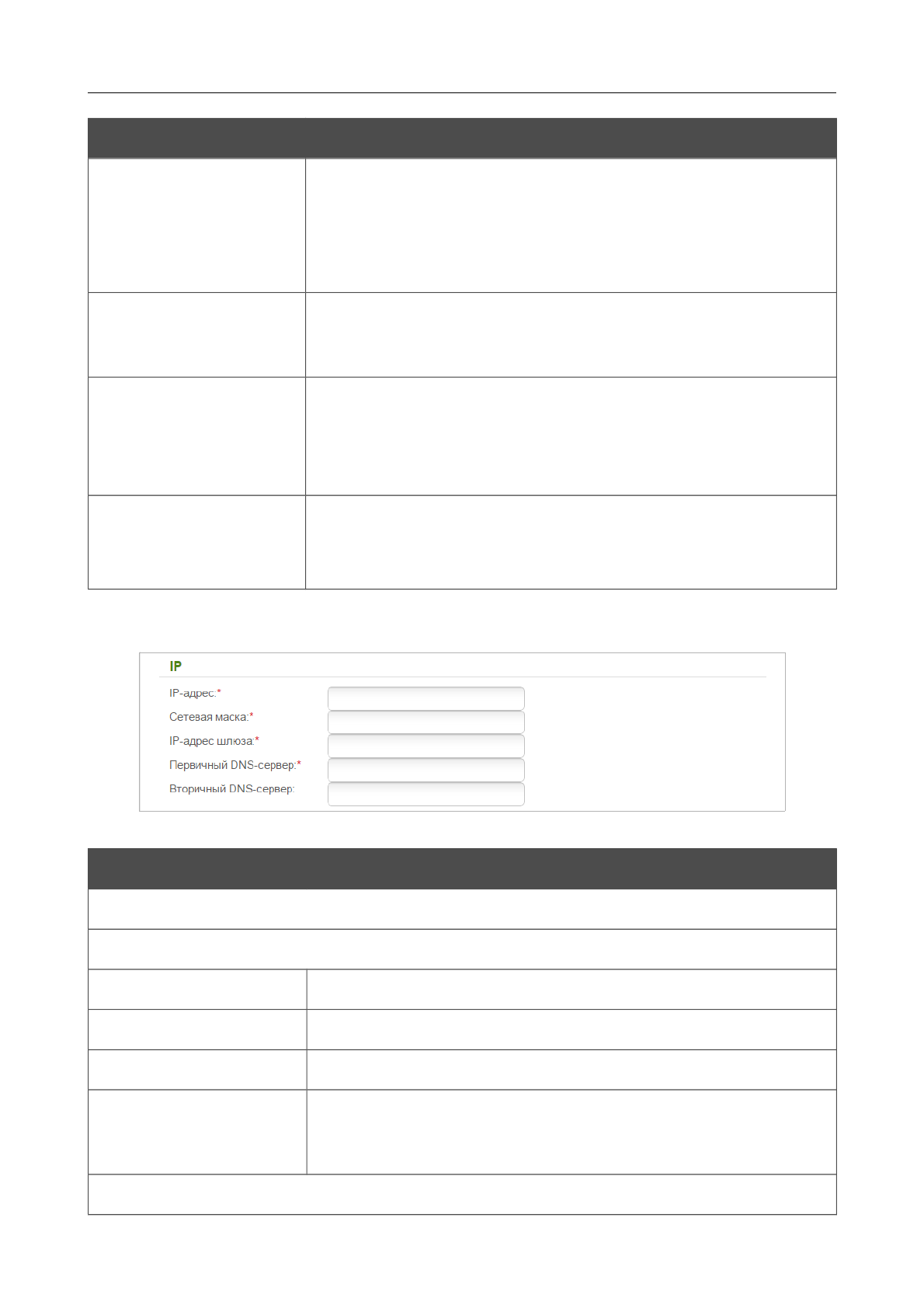 IP

IP-адрес:*
Сетевая маска:*
IP-адрес шлюза:*
Первичный DNS-сервер:*
Вторичный DNS-сервер: